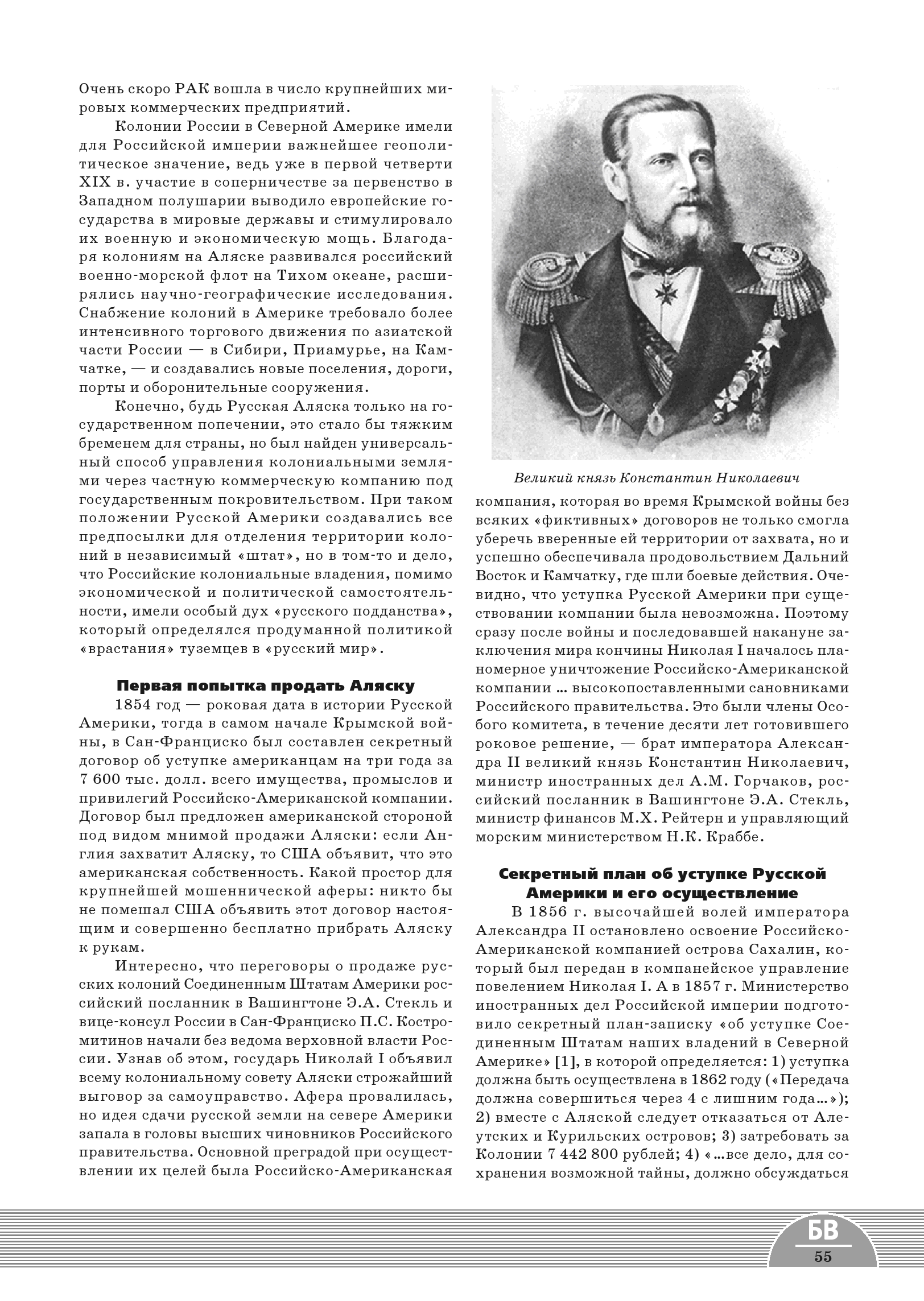 Очень скоро РАК вошла в число крупнейших мировых коммерческих предприятий.

Колонии России в Северной Америке имели для Российской империи важнейшее геополитическое значение, ведь уже в первой четверти XIX в. участие в соперничестве за первенство в Западном полушарии выводило европейские государства в мировые державы и стимулировало их военную и экономическую мощь. Благодаря колониям на Аляске развивался российский военно-морской флот на Тихом океане, расширялись научно-географические исследования. Снабжение колоний в Америке требовало более интенсивного торгового движения по азиатской части России — в Сибири, Приамурье, на Камчатке, — и создавались новые поселения, дороги, порты и оборонительные сооружения.

Конечно, будь Русская Аляска только на государственном попечении, это стало бы тяжким бременем для страны, но был найден универсальный способ управления колониальными землями через частную коммерческую компанию под государственным покровительством. При таком положении Русской Америки создавались все предпосылки для отделения территории колоний в независимый «штат», но в том-то и дело, что Российские колониальные владения, помимо экономической и политической самостоятельности, имели особый дух «русского подданства», который определялся продуманной политикой «врастания» туземцев в «русский мир».

Первая попытка продать Аляску

1854 год — роковая дата в истории Русской Америки, тогда в самом начале Крымской войны, в Сан-Франциско был составлен секретный договор об уступке американцам на три года за 7 600 тыс. долл. всего имущества, промыслов и привилегий Российско-Американской компании. Договор был предложен американской стороной под видом мнимой продажи Аляски: если Англия захватит Аляску, то США объявит, что это американская собственность. Какой простор для крупнейшей мошеннической аферы: никто бы не помешал США объявить этот договор настоящим и совершенно бесплатно прибрать Аляску к рукам.

Интересно, что переговоры о продаже русских колоний Соединенным Штатам Америки российский посланник в Вашингтоне Э.А. Стекль и вице-консул России в Сан-Франциско П.С. Костромитинов начали без ведома верховной власти России. Узнав об этом, государь Николай I объявил всему колониальному совету Аляски строжайший выговор за самоуправство. Афера провалилась, но идея сдачи русской земли на севере Америки запала в головы высших чиновников Российского правительства. Основной преградой при осуществлении их целей была Российско-Американская

Великий князь Константин Николаевич

компания, которая во время Крымской войны без всяких «фиктивных» договоров не только смогла уберечь вверенные ей территории от захвата, но и успешно обеспечивала продовольствием Дальний Восток и Камчатку, где шли боевые действия. Очевидно, что уступка Русской Америки при существовании компании была невозможна. Поэтому сразу после войны и последовавшей накануне заключения мира кончины Николая I началось планомерное уничтожение Российско-Американской компании ... высокопоставленными сановниками Российского правительства. Это были члены Особого комитета, в течение десяти лет готовившего роковое решение, — брат императора Александра II великий князь Константин Николаевич, министр иностранных дел А.М. Горчаков, российский посланник в Вашингтоне Э.А. Стекль, министр финансов М.Х. Рейтерн и управляющий морским министерством Н.К. Краббе.

Секретный план об уступке Русской Америки и его осуществление

В 1856 г. высочайшей волей императора Александра II остановлено освоение Российско-Американской компанией острова Сахалин, который был передан в компанейское управление повелением Николая I. А в 1857 г. Министерство иностранных дел Российской империи подготовило секретный план-записку «об уступке Соединенным Штатам наших владений в Северной Америке» [1], в которой определяется: 1) уступка должна быть осуществлена в 1862 году («Передача должна совершиться через 4 с лишним года...»); 2) вместе с Аляской следует отказаться от Алеутских и Курильских островов; 3) затребовать за Колонии 7 442 800 рублей; 4) «...все дело, для сохранения возможной тайны, должно обсуждаться

БВ
55